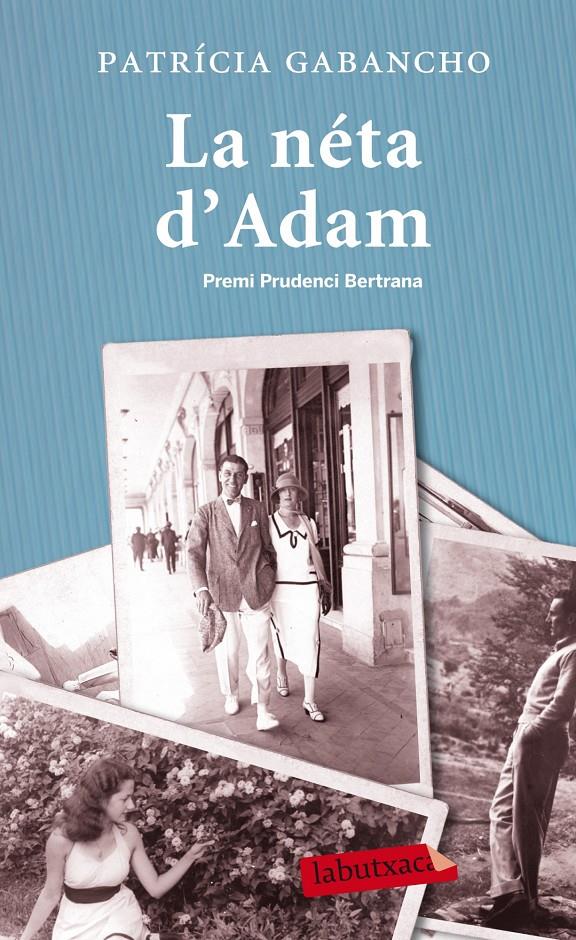 PATRÍCIA GABANCHO

La néta d'Adam

Premi Prudenci Bertrana

labutxaca